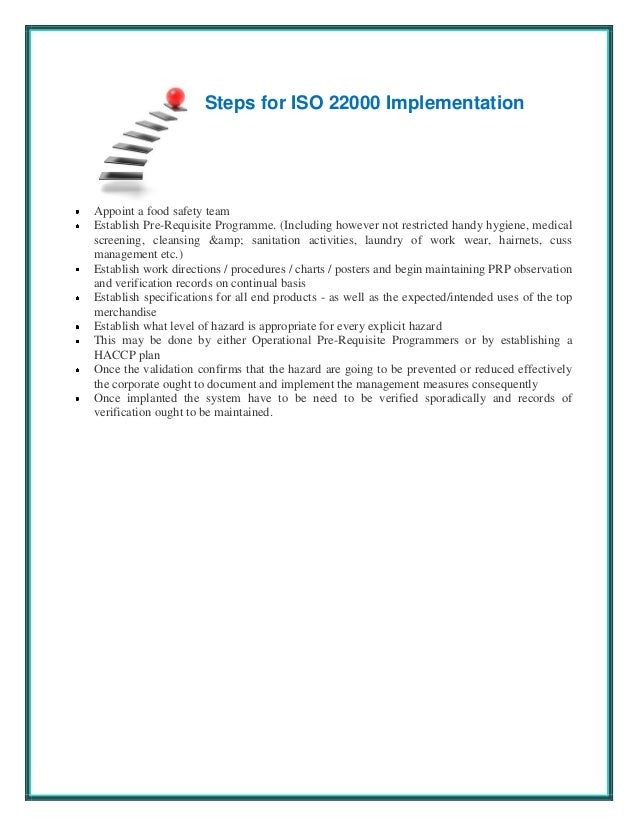 Steps for ISO 22000 Implementation

- Appoint a food safety team
- Establish Pre-Requisite Programme. (Including however not restricted handy hygiene, medical screening, cleansing &amp; sanitation activities, laundry of work wear, hairnets, cuss management etc.)
- Establish work directions / procedures / charts / posters and begin maintaining PRP observation and verification records on continual basis
- Establish specifications for all end products - as well as the expected/intended uses of the top merchandise
- Establish what level of hazard is appropriate for every explicit hazard
- This may be done by either Operational Pre-Requisite Programmers or by establishing a HACCP plan
- Once the validation confirms that the hazard are going to be prevented or reduced effectively the corporate ought to document and implement the management measures consequently
- Once implanted the system have to be need to be verified sporadically and records of verification ought to be maintained.